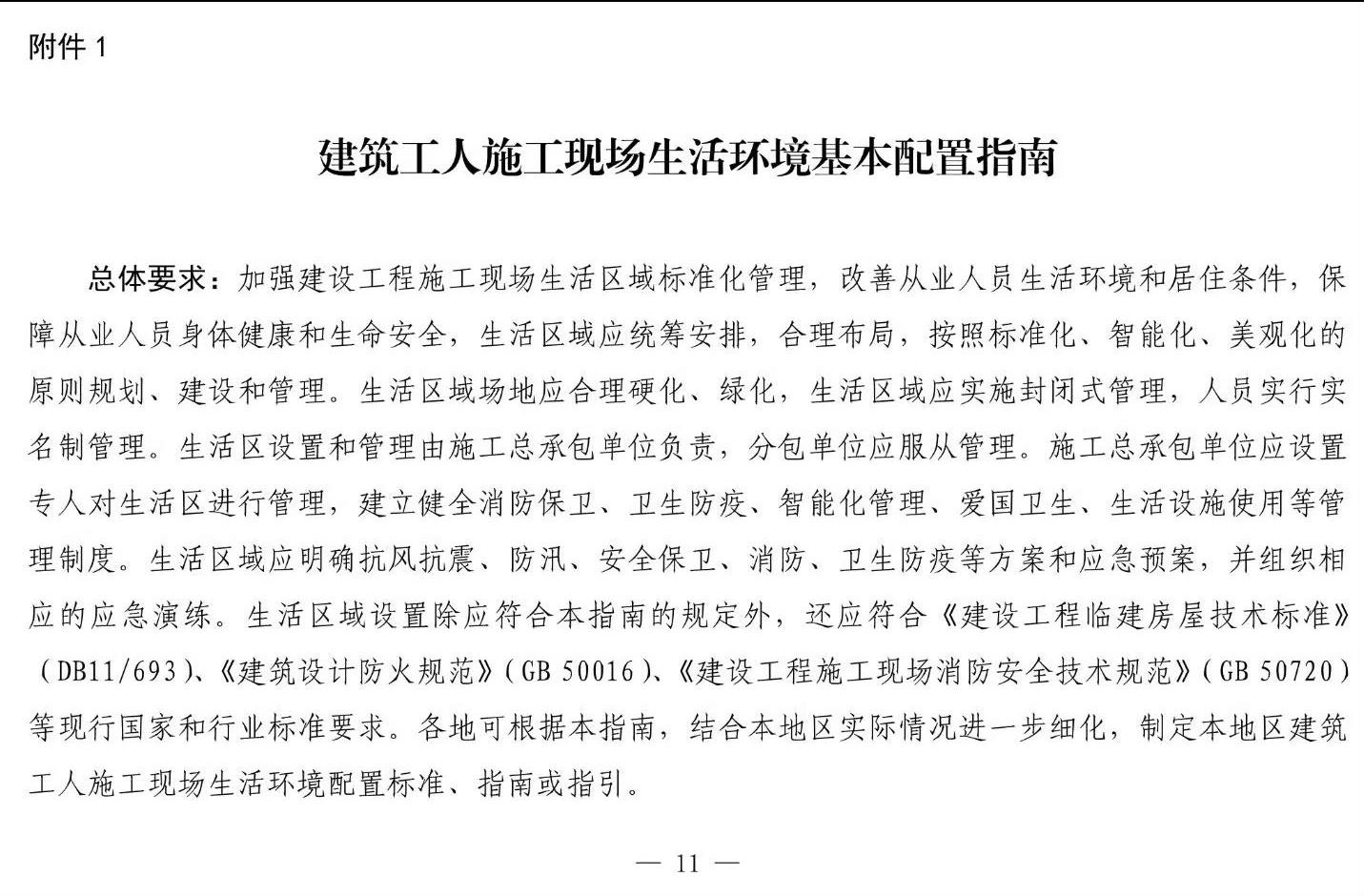 附件 1

建筑工人施工现场生活环境基本配置指南

总体要求：加强建设工程施工现场生活区域标准化管理，改善从业人员生活环境和居住条件，保障从业人员身体健康和生命安全，生活区域应统筹安排，合理布局，按照标准化、智能化、美观化的原则规划、建设和管理。生活区域场地应合理硬化、绿化，生活区域应实施封闭式管理，人员实行实名制管理。生活区设置和管理由施工总承包单位负责，分包单位应服从管理。施工总承包单位应设置专人对生活区进行管理，建立健全消防保卫、卫生防疫、智能化管理、爱国卫生、生活设施使用等管理制度。生活区域应明确抗风抗震、防汛、安全保卫、消防、卫生防疫等方案和应急预案，并组织相应的应急演练。生活区域设置除应符合本指南的规定外，还应符合《建设工程临建房屋技术标准》（DB11/693）、《建筑设计防火规范》（GB 50016）、《建设工程施工现场消防安全技术规范》（GB 50720）等现行国家和行业标准要求。各地可根据本指南，结合本地区实际情况进一步细化，制定本地区建筑工人施工现场生活环境配置标准、指南或指引。

— 11 —